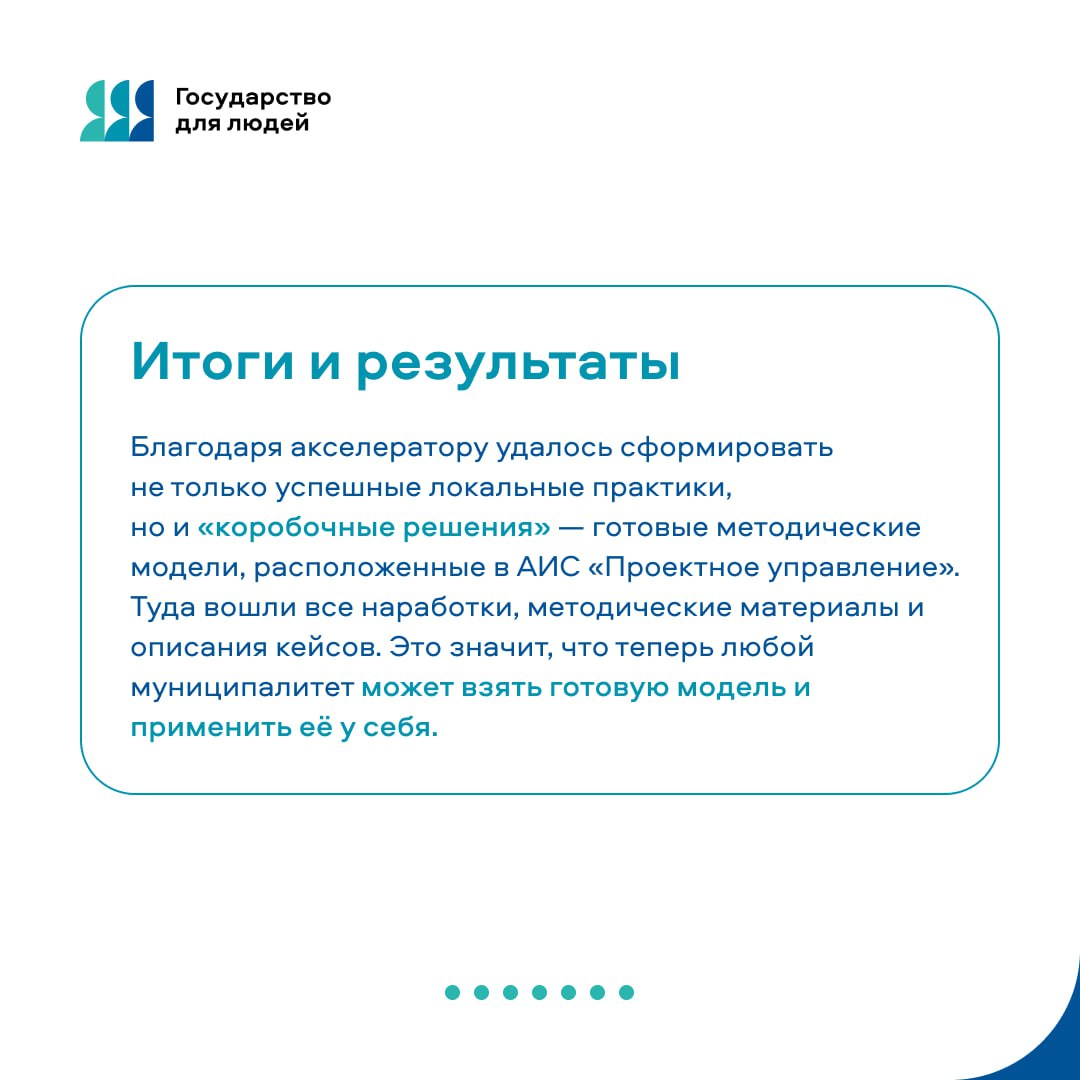 Государство для людей

Итоги и результаты

Благодаря акселератору удалось сформировать не только успешные локальные практики, но и «коробочные решения» — готовые методические модели, расположенные в АИС «Проектное управление». Туда вошли все наработки, методические материалы и описания кейсов. Это значит, что теперь любой муниципалитет может взять готовую модель и применить её у себя.